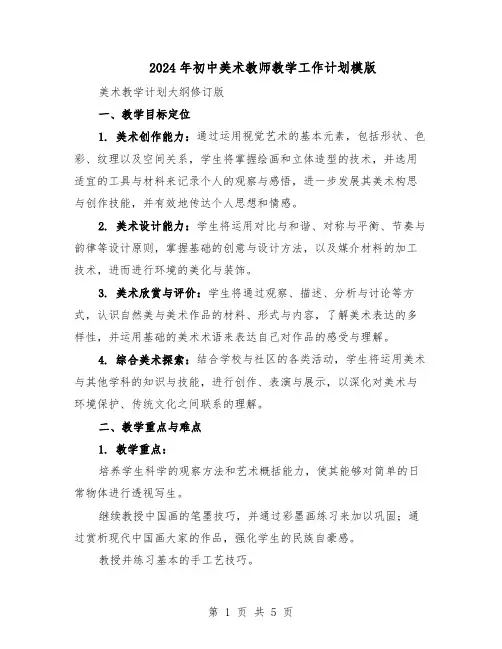 2024年初中美术教师教学工作计划模版

美术教学计划大纲修订版

一、教学目标定位

1. 美术创作能力：通过运用视觉艺术的基本元素，包括形状、色彩、纹理以及空间关系，学生将掌握绘画和立体造型的技术，并选用适宜的工具与材料来记录个人的观察与感悟，进一步发展其美术构思与创作技能，并有效地传达个人思想和情感。

2. 美术设计能力：学生将运用对比与和谐、对称与平衡、节奏与韵律等设计原则，掌握基础的创意与设计方法，以及媒介材料的加工技术，进而进行环境的美化与装饰。

3. 美术欣赏与评价：学生将通过观察、描述、分析与讨论等方式，认识自然美与美术作品的材料、形式与内容，了解美术表达的多样性，并运用基础的美术术语来表达自己对作品的感受与理解。

4. 综合美术探索：结合学校与社区的各类活动，学生将运用美术与其他学科的知识与技能，进行创作、表演与展示，以深化对美术与环境保护、传统文化之间联系的理解。

二、教学重点与难点

1. 教学重点：

培养学生科学的观察方法和艺术概括能力，使其能够对简单的日常物体进行透视写生。

继续教授中国画的笔墨技巧，并通过彩墨画练习来加以巩固；通过赏析现代中国画大家的作品，强化学生的民族自豪感。

教授并练习基本的手工艺技巧。

第 1 页 共 5 页